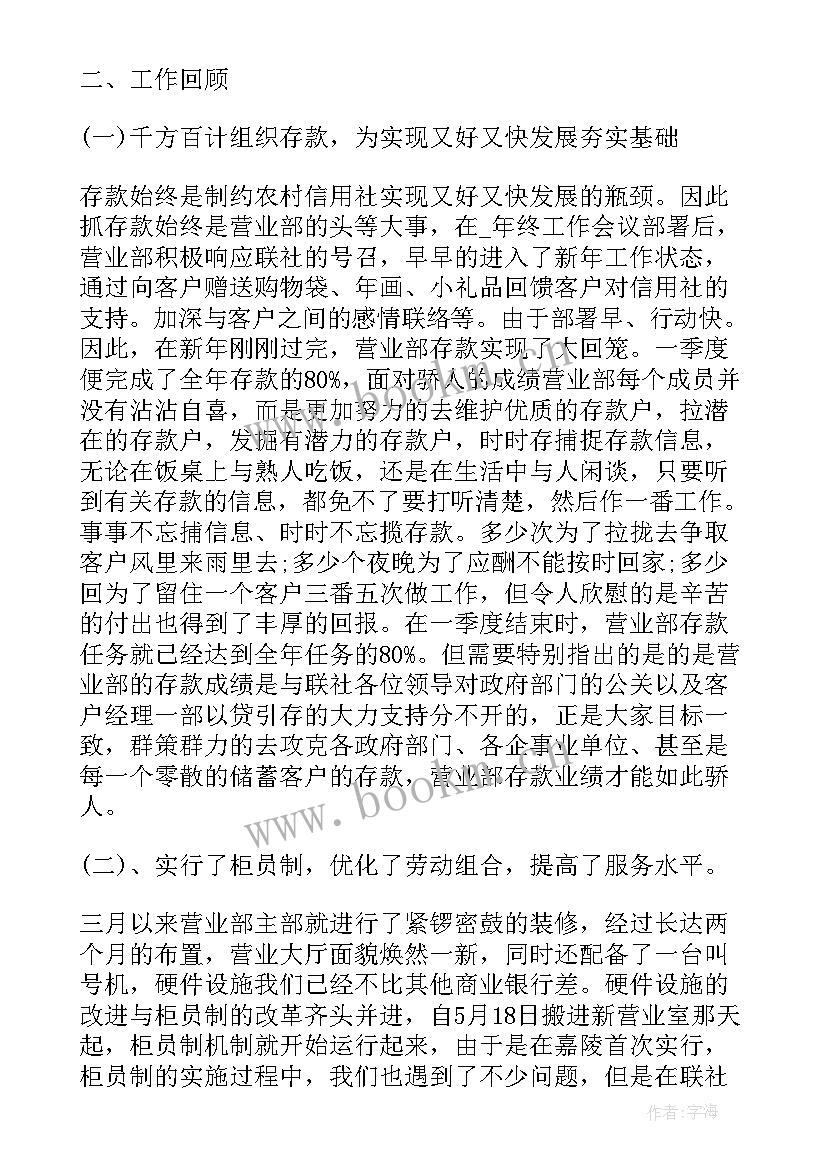 二、工作回顾

(一)千方百计组织存款，为实现又好又快发展夯实基础

存款始终是制约农村信用社实现又好又快发展的瓶颈。因此抓存款始终是营业部的头等大事，在_年终工作会议部署后，营业部积极响应联社的号召，早早的进入了新年工作状态，通过向客户赠送购物袋、年画、小礼品回馈客户对信用社的支持。加深与客户之间的感情联络等。由于部署早、行动快。因此，在新年刚刚过完，营业部存款实现了大回笼。一季度便完成了全年存款的80%，面对骄人的成绩营业部每个成员并没有沾沾自喜，而是更加努力的去维护优质的存款户，拉潜在的存款户，发掘有潜力的存款户，时时存捕捉存款信息，无论在饭桌上与熟人吃饭，还是在生活中与人闲谈，只要听到有关存款的信息，都免不了要打听清楚，然后作一番工作。事事不忘捕信息、时时不忘揽存款。多少次为了拉拢去争取客户风里来雨里去;多少个夜晚为了应酬不能按时回家;多少回为了留住一个客户三番五次做工作，但令人欣慰的是辛苦的付出也得到了丰厚的回报。在一季度结束时，营业部存款任务就已经达到全年任务的80%。但需要特别指出的是的是营业部的存款成绩是与联社各位领导对政府部门的公关以及客户经理一部以贷引存的大力支持分不开的，正是大家目标一致，群策群力的去攻克各政府部门、各企事业单位、甚至是每一个零散的储蓄客户的存款，营业部存款业绩才能如此骄人。

(二)、实行了柜员制，优化了劳动组合，提高了服务水平。

三月以来营业部主部就进行了紧锣密鼓的装修，经过长达两个月的布置，营业大厅面貌焕然一新，同时还配备了一台叫号机，硬件设施我们已经不比其他商业银行差。硬件设施的改进与柜员制的改革齐头并进，自5月18日搬进新营业室那天起，柜员制机制就开始运行起来，由于是在嘉陵首次实行，柜员制的实施过程中，我们也遇到了不少问题，但是在联社

www.bookm.com

作者:宇海